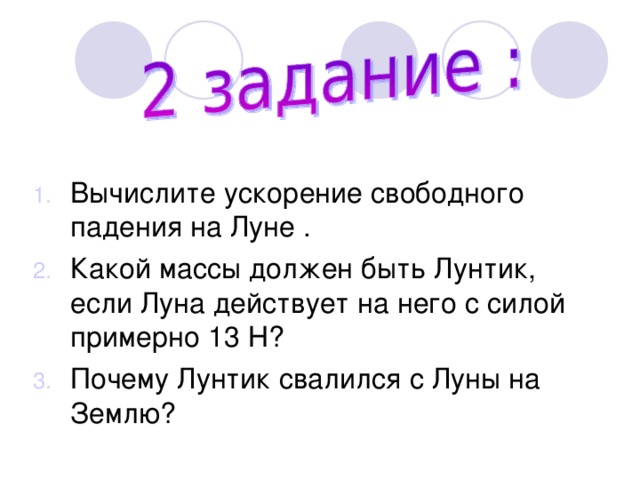 2 задание :

1. Вычислите ускорение свободного падения на Луне .
2. Какой массы должен быть Лунтик, если Луна действует на него с силой примерно 13 Н?
3. Почему Лунтик свалился с Луны на Землю?